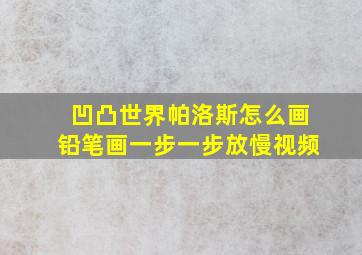 凹凸世界帕洛斯怎么画
铅笔画一步一步放慢视频